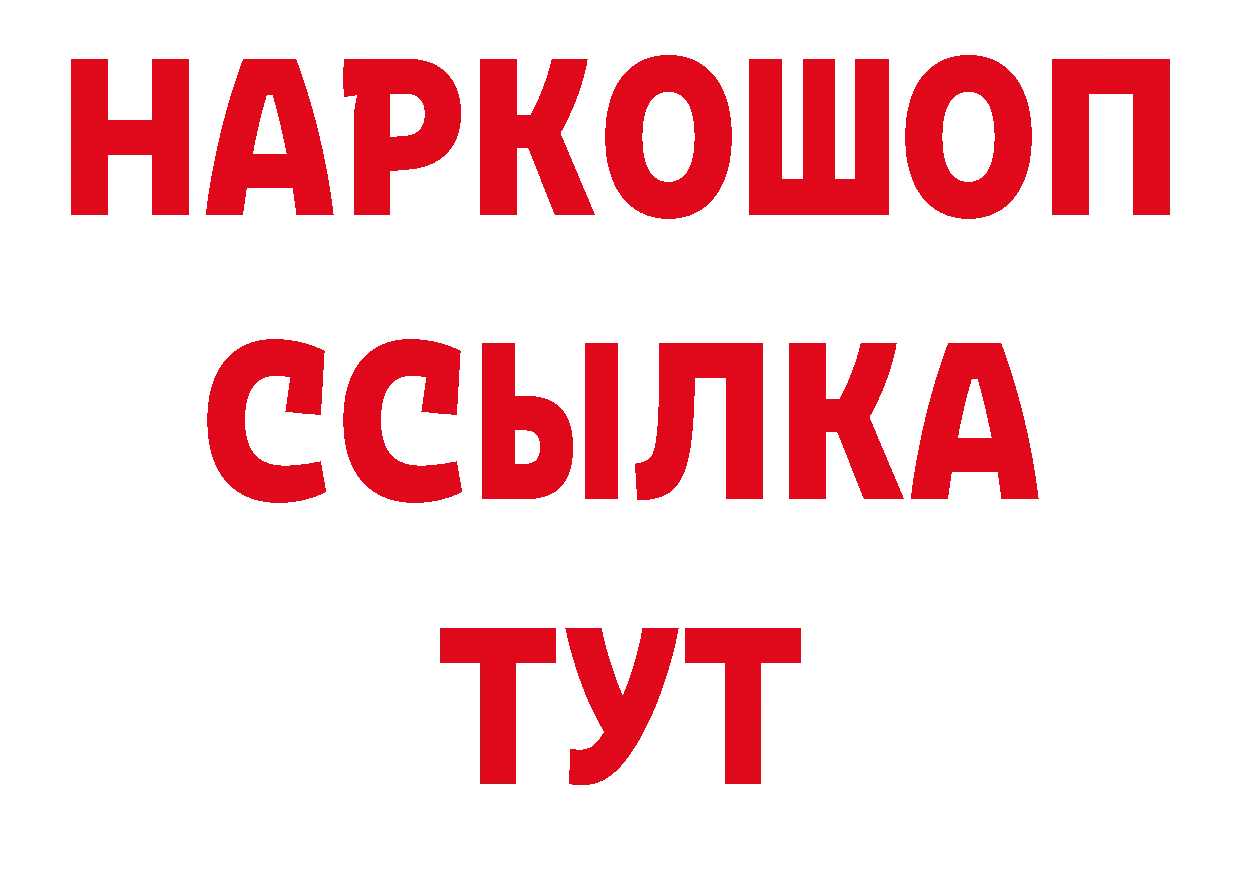 НАРКОШОП
ССЫЛКА
ТУТ